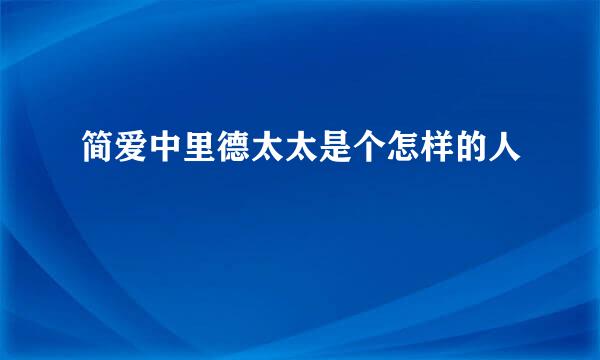 简爱中里德太太是个怎样的人